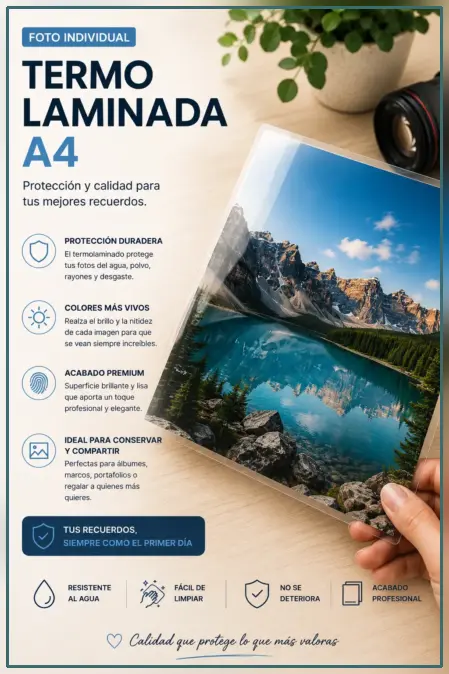 FOTO INDIVIDUAL

TERMO LAMINADA A4

Protección y calidad para tus mejores recuerdos.

PROTECCIÓN DURADERA
El termolaminado protege tus fotos del agua, polvo, rayones y desgaste.

COLORES MÁS VIVOS
Realza el brillo y la nitidez de cada imagen para que se vean siempre increíbles.

ACABADO PREMIUM
Superficie brillante y lisa que aporta un toque profesional y elegante.

IDEAL PARA CONSERVAR Y COMPARTIR
Perfectas para álbumes, marcos, portafolios o regalar a quienes más quieres.

TUS RECUERDOS,
SIEMPRE COMO EL PRIMER DÍA

RESISTENTE AL AGUA

FÁCIL DE LIMPIAR

NO SE DETERIORA

ACABADO PROFESIONAL

Calidad que protege lo que más valoras